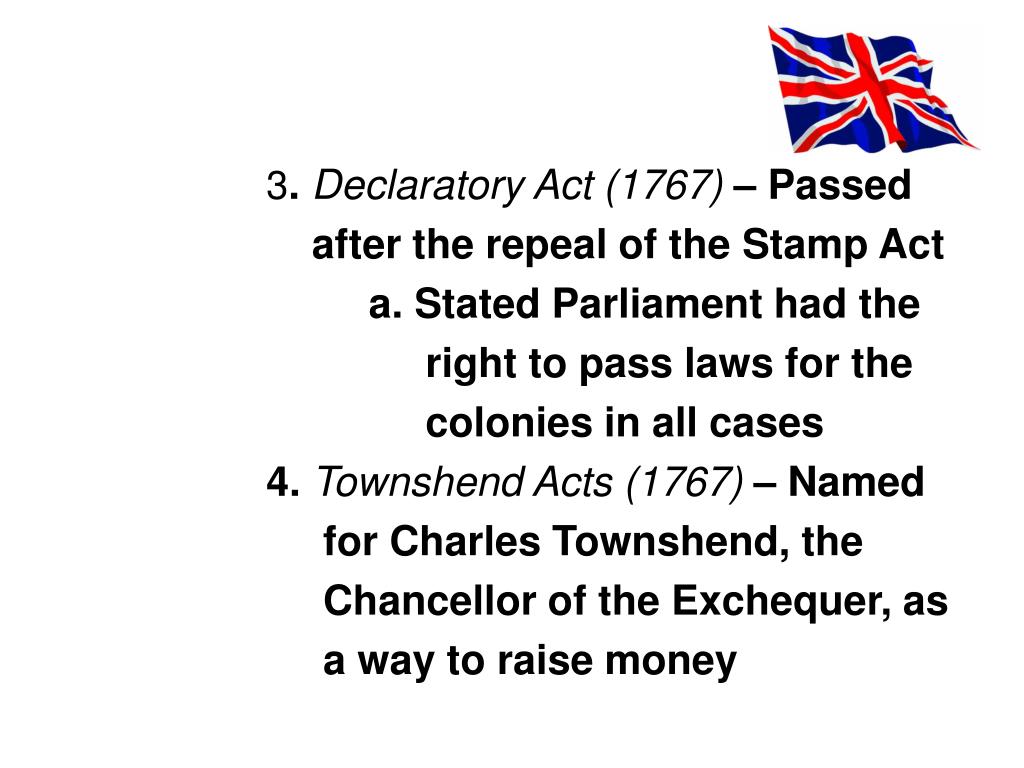 3. Declaratory Act (1767) – Passed after the repeal of the Stamp Act

a. Stated Parliament had the right to pass laws for the colonies in all cases

4. Townshend Acts (1767) – Named for Charles Townshend, the Chancellor of the Exchequer, as a way to raise money